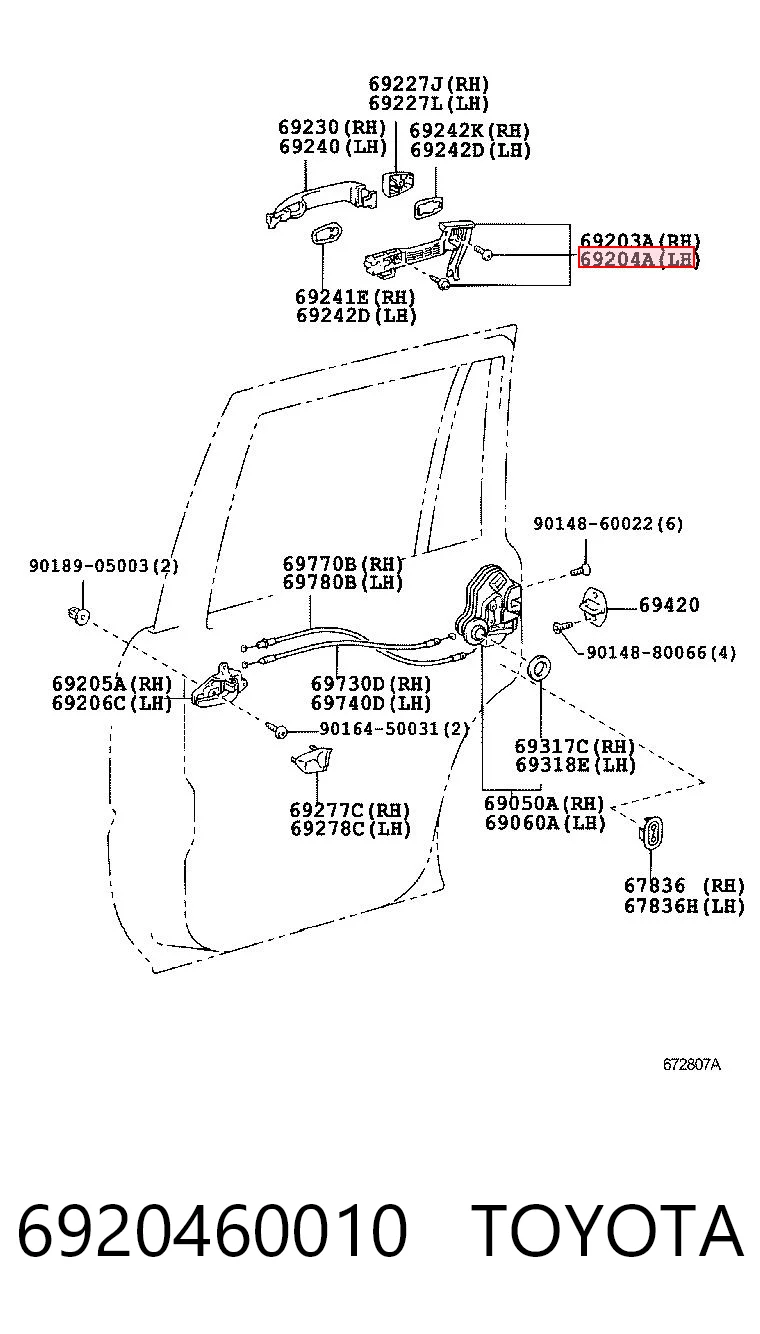 69227J(RH)
69227L(LH)

69230(RH)
69240(LH)

69242K(RH)
69242D(LH)

69203A(RH)
69204A(LH)

69241E(RH)
69242D(LH)

90148-60022(6)

90189-05003(2)

69770B(RH)
69780B(LH)

69420

90148-80066(4)

69205A(RH)
69206C(LH)

69730D(RH)
69740D(LH)

90164-50031(2)

69317C(RH)
69318E(LH)

69277C(RH)
69278C(LH)

69050A(RH)
69060A(LH)

67836 (RH)
67836H(LH)

672807A

6920460010 TOYOTA